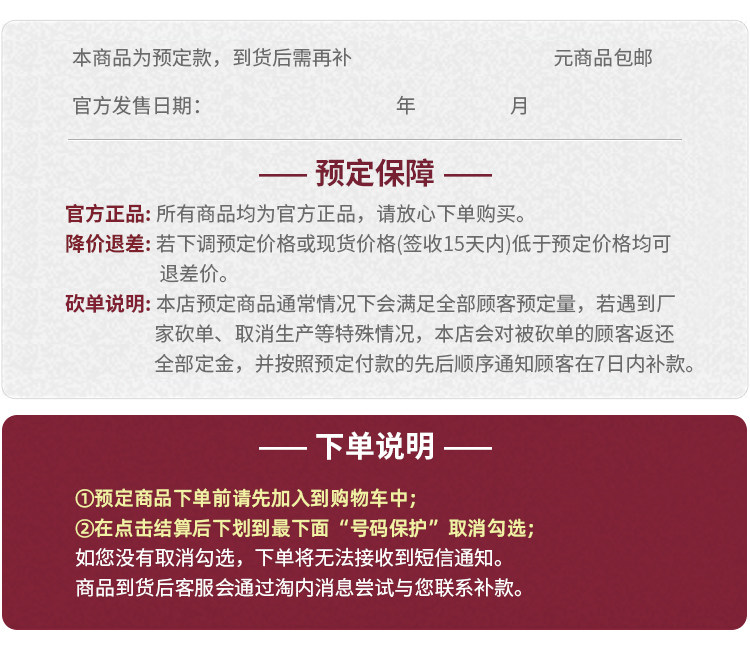 本商品为预定款，到货后需再补 元商品包邮

官方发售日期： 年 月

—— 预定保障 ——

官方正品: 所有商品均为官方正品，请放心下单购买。

降价退差: 若下调预定价格或现货价格(签收15天内)低于预定价格均可退差价。

砍单说明: 本店预定商品通常情况下会满足全部顾客预定量，若遇到厂家砍单、取消生产等特殊情况，本店会对被砍单的顾客返还全部定金，并按照预定付款的先后顺序通知顾客在7日内补款。

—— 下单说明 ——

①预定商品下单前请先加入到购物车中;

②在点击结算后下划到最下面“号码保护”取消勾选;

如您没有取消勾选，下单将无法接收到短信通知。

商品到货后客服会通过淘内消息尝试与您联系补款。